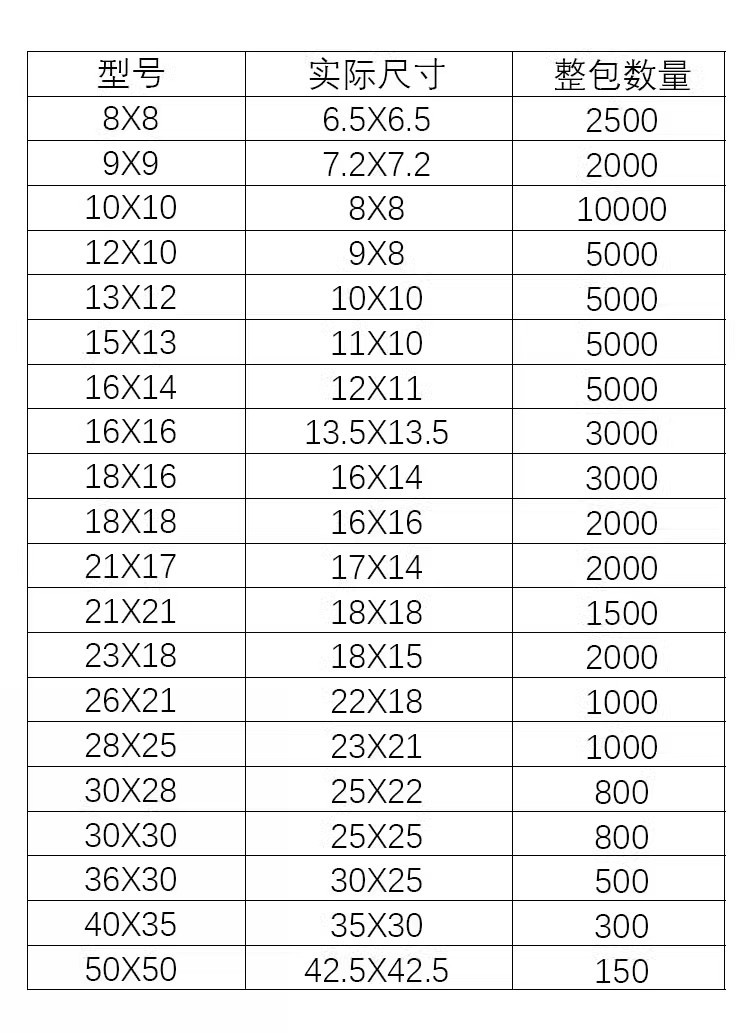 | 型号 | 实际尺寸 | 整包数量 |
|---|---|---|
| 8X8 | 6.5X6.5 | 2500 |
| 9X9 | 7.2X7.2 | 2000 |
| 10X10 | 8X8 | 10000 |
| 12X10 | 9X8 | 5000 |
| 13X12 | 10X10 | 5000 |
| 15X13 | 11X10 | 5000 |
| 16X14 | 12X11 | 5000 |
| 16X16 | 13.5X13.5 | 3000 |
| 18X16 | 16X14 | 3000 |
| 18X18 | 16X16 | 2000 |
| 21X17 | 17X14 | 2000 |
| 21X21 | 18X18 | 1500 |
| 23X18 | 18X15 | 2000 |
| 26X21 | 22X18 | 1000 |
| 28X25 | 23X21 | 1000 |
| 30X28 | 25X22 | 800 |
| 30X30 | 25X25 | 800 |
| 36X30 | 30X25 | 500 |
| 40X35 | 35X30 | 300 |
| 50X50 | 42.5X42.5 | 150 |